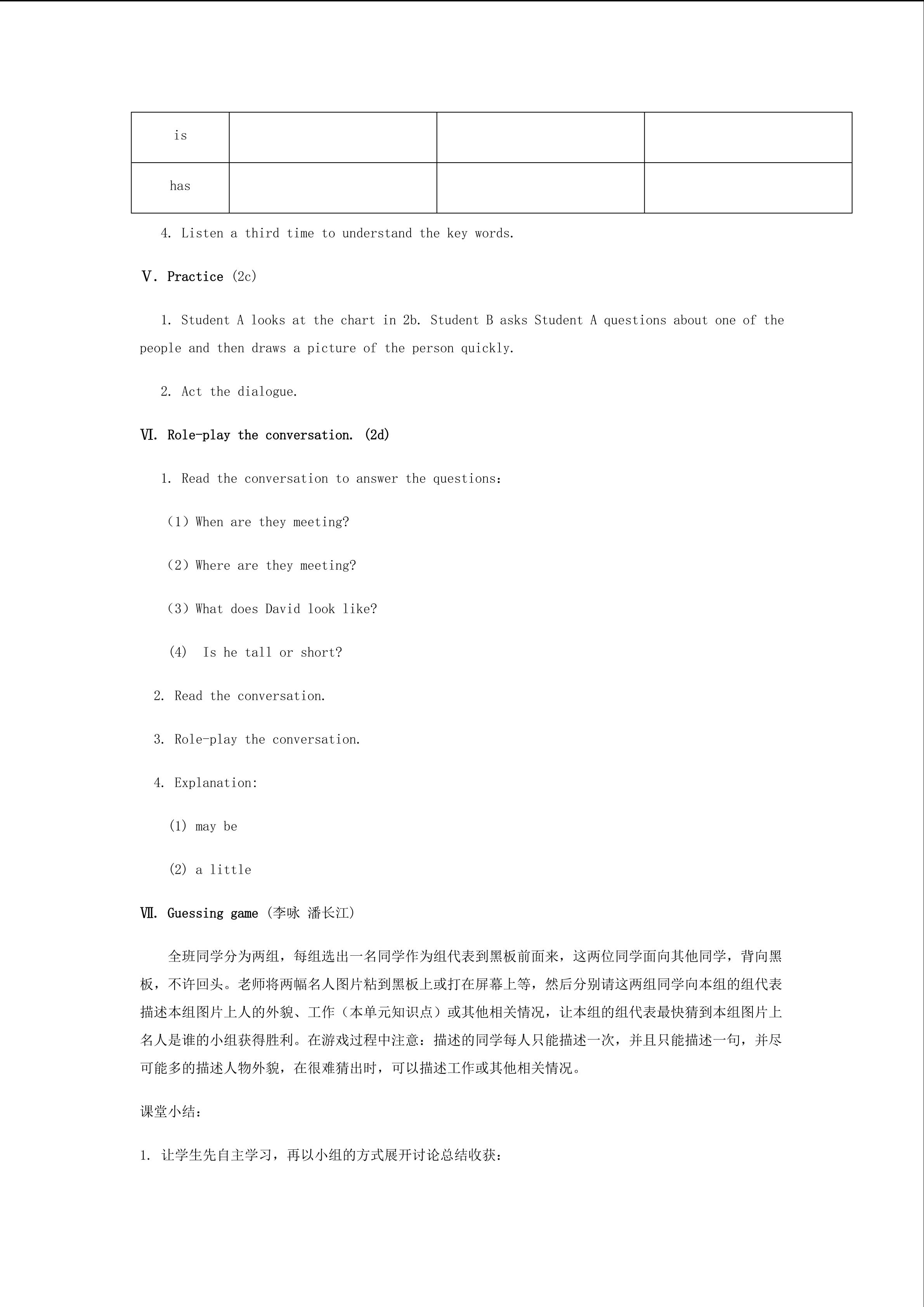 | is | | | |
|---|---|---|---|
| has | | | |

4. Listen a third time to understand the key words.

Ⅴ. Practice (2c)

1. Student A looks at the chart in 2b. Student B asks Student A questions about one of the people and then draws a picture of the person quickly.

2. Act the dialogue.

Ⅵ. Role-play the conversation. (2d)

1. Read the conversation to answer the questions:

(1) When are they meeting?

(2) Where are they meeting?

(3) What does David look like?

(4) Is he tall or short?

2. Read the conversation.

3. Role-play the conversation.

4. Explanation:

(1) may be

(2) a little

Ⅶ. Guessing game (李咏 潘长江)

全班同学分为两组，每组选出一名同学作为组代表到黑板前面来，这两位同学面向其他同学，背向黑板，不许回头。老师将两幅名人图片粘到黑板上或打在屏幕上等，然后分别请这两组同学向本组的组代表描述本组图片上人的外貌、工作（本单元知识点）或其他相关情况，让本组的组代表最快猜到本组图片上名人是谁的小组获得胜利。在游戏过程中注意：描述的同学每人只能描述一次，并且只能描述一句，并尽可能多的描述人物外貌，在很难猜出时，可以描述工作或其他相关情况。

课堂小结：

1. 让学生先自主学习，再以小组的方式展开讨论总结收获：